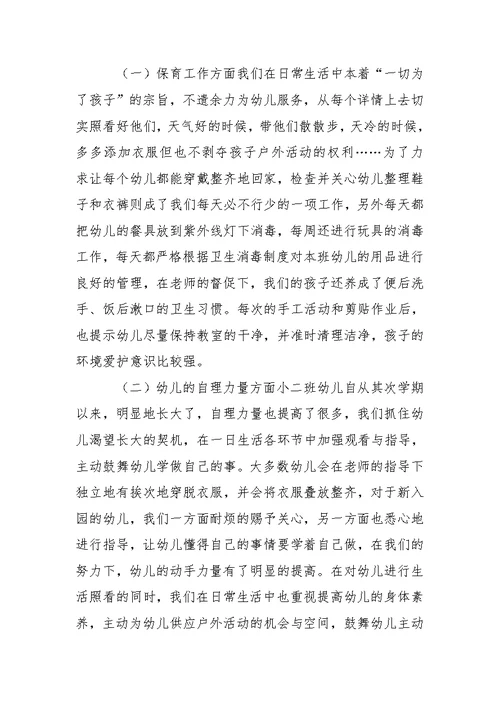 （一）保育工作方面我们在日常生活中本着“一切为了孩子”的宗旨，不遗余力为幼儿服务，从每个详情上去切实照看好他们，天气好的时候，带他们散散步，天冷的时候，多多添加衣服但也不剥夺孩子户外活动的权利……为了力求让每个幼儿都能穿戴整齐地回家，检查并关心幼儿整理鞋子和衣裤则成了我们每天必不行少的一项工作，另外每天都把幼儿的餐具放到紫外线灯下消毒，每周还进行玩具的消毒工作，每天都严格根据卫生消毒制度对本班幼儿的用品进行良好的管理，在老师的督促下，我们的孩子还养成了便后洗手、饭后漱口的卫生习惯。每次的手工活动和剪贴作业后，也提示幼儿尽量保持教室的干净，并准时清理洁净，孩子的环境爱护意识比较强。

（二）幼儿的自理力量方面小二班幼儿自从其次学期以来，明显地长大了，自理力量也提高了很多，我们抓住幼儿渴望长大的契机，在一日生活各环节中加强观看与指导，主动鼓舞幼儿学做自己的事。大多数幼儿会在老师的指导下独立地有挨次地穿脱衣服，并会将衣服叠放整齐，对于新入园的幼儿，我们一方面耐烦的赐予关心，另一方面也悉心地进行指导，让幼儿懂得自己的事情要学着自己做，在我们的努力下，幼儿的动手力量有了明显的提高。在对幼儿进行生活照看的同时，我们在日常生活中也重视提高幼儿的身体素养，主动为幼儿供应户外活动的机会与空间，鼓舞幼儿主动